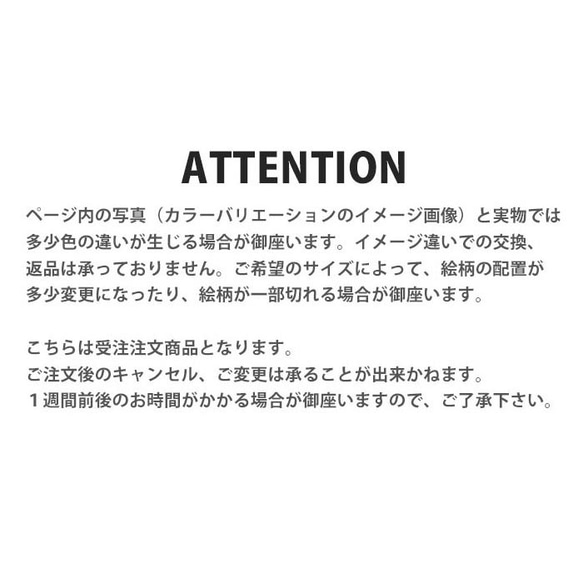 ATTENTION

ページ内の写真（カラーバリエーションのイメージ画像）と実物では多少色の違いが生じる場合が御座います。イメージ違いでの交換、返品は承っておりません。ご希望のサイズによって、絵柄の配置が多少変更になったり、絵柄が一部切れる場合が御座います。

こちらは受注注文商品となります。
ご注文後のキャンセル、ご変更は承ることが出来かねます。
１週間前後のお時間がかかる場合が御座いますので、ご了承下さい。